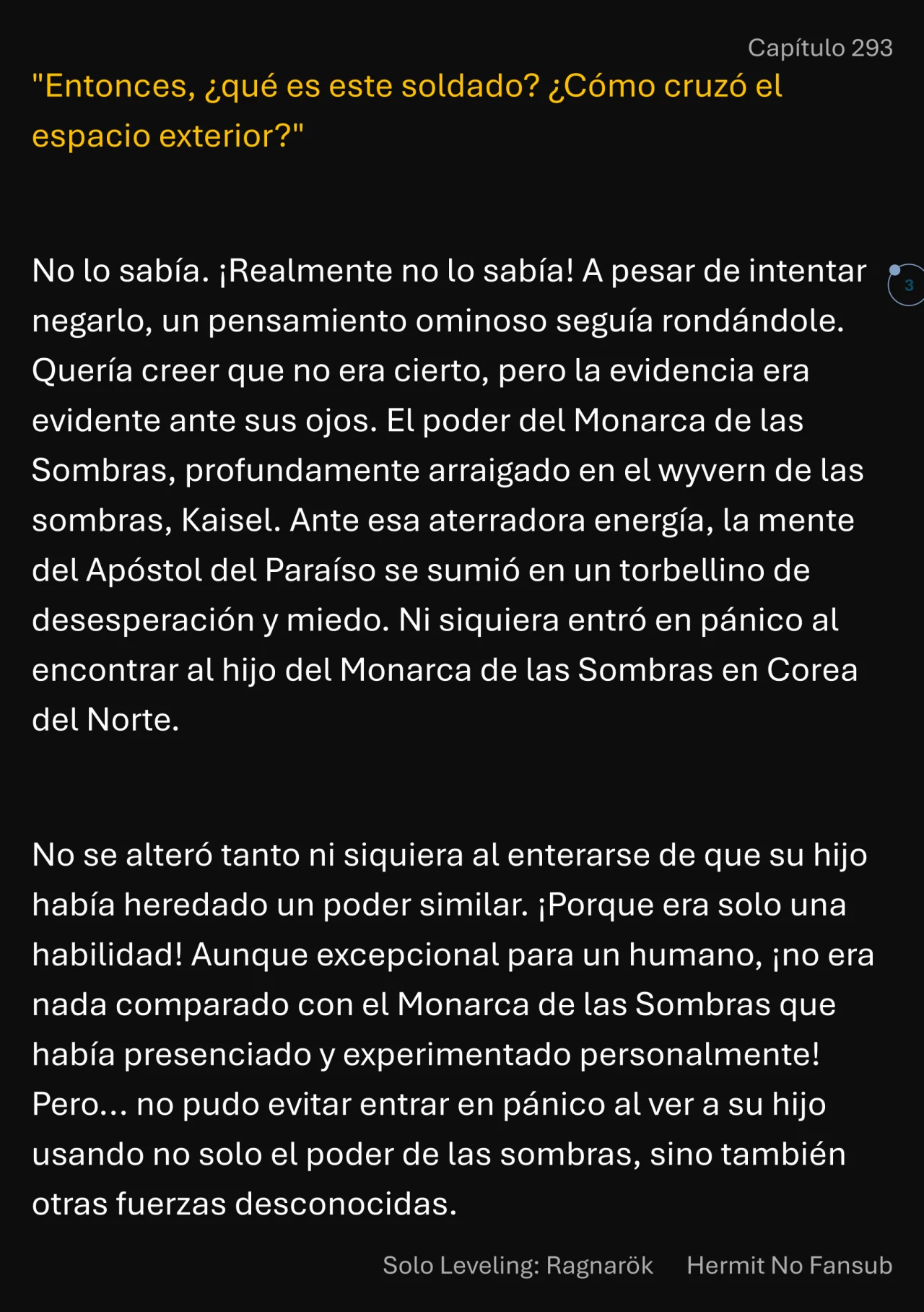 Capítulo 293

"Entonces, ¿qué es este soldado? ¿Cómo cruzó el espacio exterior?"

No lo sabía. ¡Realmente no lo sabía! A pesar de intentar negarlo, un pensamiento ominoso seguía rondándole. Quería creer que no era cierto, pero la evidencia era evidente ante sus ojos. El poder del Monarca de las Sombras, profundamente arraigado en el wyvern de las sombras, Kaisel. Ante esa aterradora energía, la mente del Apóstol del Paraíso se sumió en un torbellino de desesperación y miedo. Ni siquiera entró en pánico al encontrar al hijo del Monarca de las Sombras en Corea del Norte.

3

No se alteró tanto ni siquiera al enterarse de que su hijo había heredado un poder similar. ¡Porque era solo una habilidad! Aunque excepcional para un humano, ¡no era nada comparado con el Monarca de las Sombras que había presenciado y experimentado personalmente! Pero... no pudo evitar entrar en pánico al ver a su hijo usando no solo el poder de las sombras, sino también otras fuerzas desconocidas.

Solo Leveling: Ragnarök Hermit No Fansub